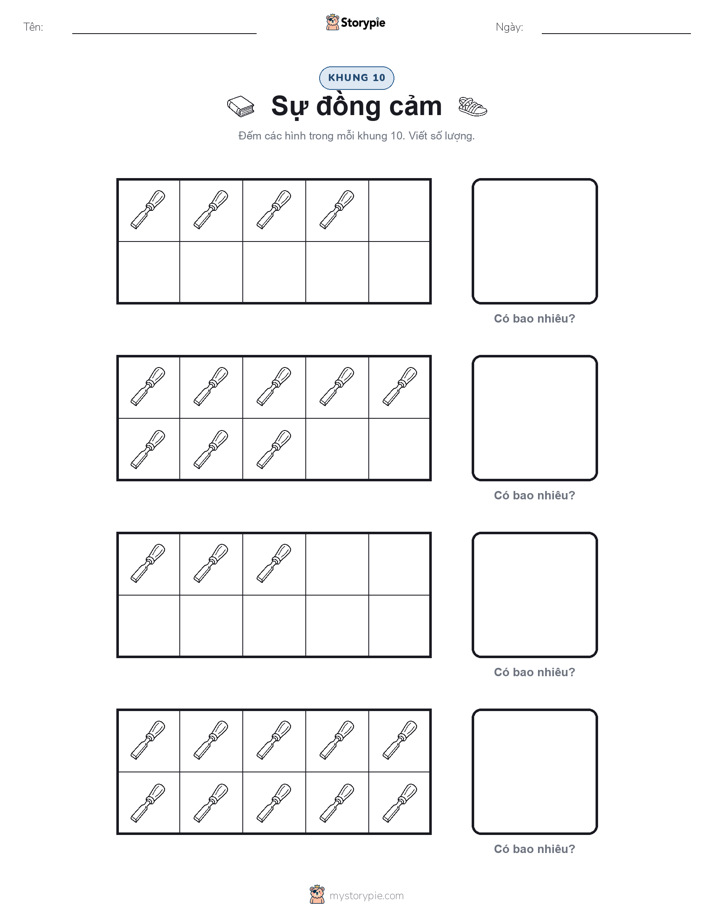 Tên: ____ Storypie Ngày: ____

KHUNG 10

Sự đồng cảm

Đếm các hình trong mỗi khung 10. Viết số lượng.

Có bao nhiêu?

Có bao nhiêu?

Có bao nhiêu?

Có bao nhiêu?

mystorypie.com